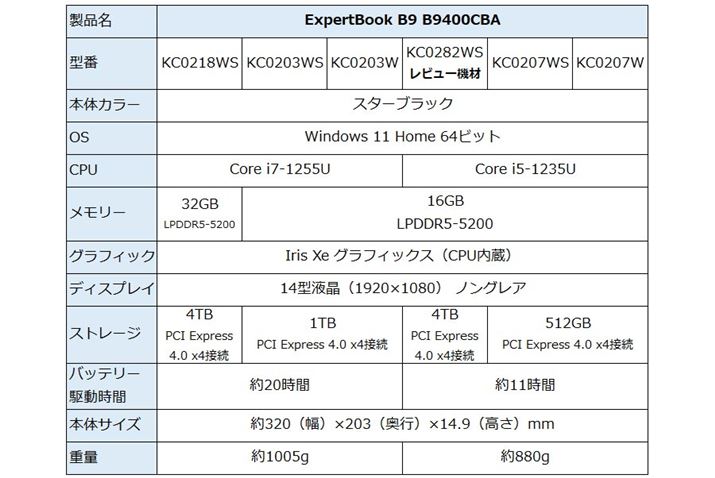 | 製品名 | ExpertBook B9 B9400CBA | | | | | |
|---|---|---|---|---|---|---|
| 型番 | KC0218WS | KC0203WS | KC0203W | KC0282WS レビュー機材 | KC0207WS | KC0207W |
| 本体カラー | スターブラック | | | | | |
| OS | Windows 11 Home 64ビット | | | | | |
| CPU | Core i7-1255U | | | Core i5-1235U | | |
| メモリー | 32GB LPDDR5-5200 | 16GB LPDDR5-5200 | | | | |
| グラフィック | Iris Xe グラフィックス（CPU内蔵） | | | | | |
| ディスプレイ | 14型液晶（1920×1080） ノングレア | | | | | |
| ストレージ | 4TB PCI Express 4.0 x4接続 | 1TB PCI Express 4.0 x4接続 | | 4TB PCI Express 4.0 x4接続 | 512GB PCI Express 4.0 x4接続 | |
| バッテリー駆動時間 | 約20時間 | | | 約11時間 | | |
| 本体サイズ | 約320（幅）×203（奥行）×14.9（高さ）mm | | | | | |
| 重量 | 約1005g | | | 約880g | | |